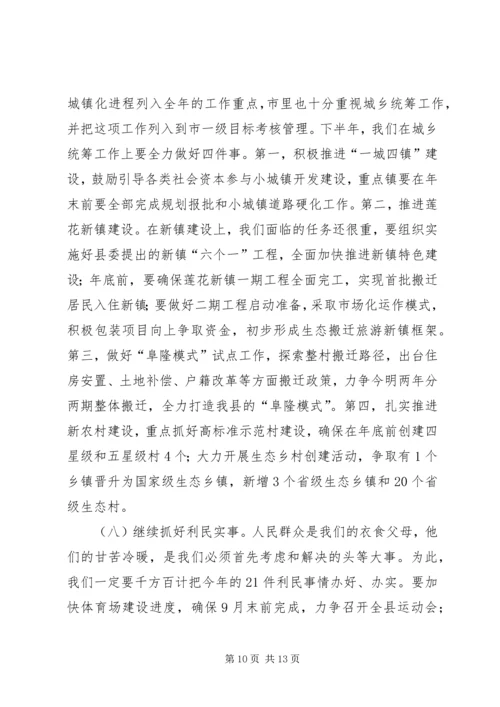 城镇化进程列入全年的工作重点，市里也十分重视城乡统筹工作，并把这项工作列入到市一级目标考核管理。下半年，我们在城乡统筹工作上要全力做好四件事。第一，积极推进“一城四镇”建设，鼓励引导各类社会资本参与小城镇开发建设，重点镇要在年末前要全部完成规划报批和小城镇道路硬化工作。第二，推进莲花新镇建设。在新镇建设上，我们面临的任务还很重，要组织实施好县委提出的新镇“六个一”工程，全面加快推进新镇特色建设；年底前，要确保莲花新镇一期工程全面完工，实现首批搬迁居民入住新镇；要做好二期工程启动准备，采取市场化运作模式，积极包装项目向上争取资金，初步形成生态搬迁旅游新镇框架。第三，做好“阜隆模式”试点工作，探索整村搬迁路径，出台住房安置、土地补偿、户籍改革等方面搬迁政策，力争今明两年分两期整体搬迁，全力打造我县的“阜隆模式”。第四，扎实推进新农村建设，重点抓好高标准示范村建设，确保在年底前创建四星级和五星级村4个；大力开展生态乡村创建活动，争取有1个乡镇晋升为国家级生态乡镇，新增3个省级生态乡镇和20个省级生态村。

（八）继续抓好利民实事。人民群众是我们的衣食父母，他们的甘苦冷暖，是我们必须首先考虑和解决的头等大事。为此，我们一定要千方百计把今年的21件利民事情办好、办实。要加快体育场建设进度，确保9月末前完成，力争召开全县运动会；

第10页 共13页